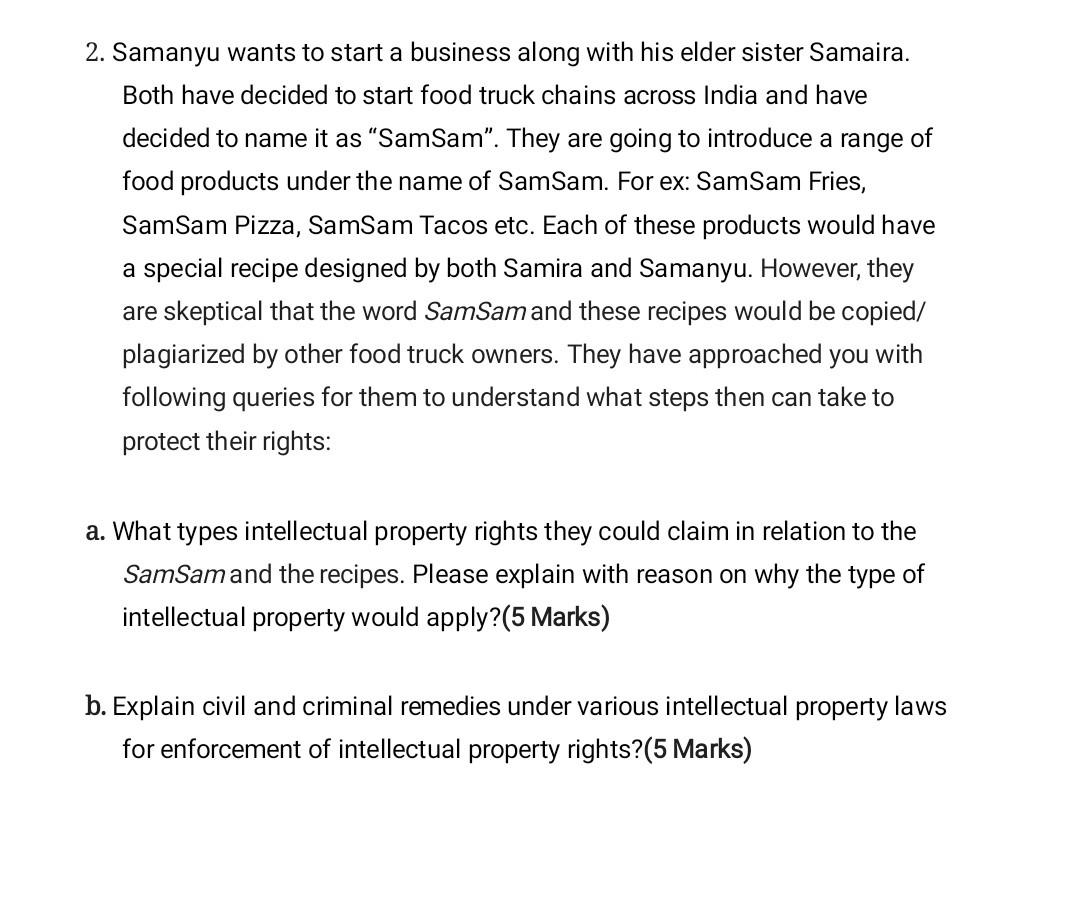 2. Samanyu wants to start a business along with his elder sister Samaira. Both have decided to start food truck chains across India and have decided to name it as “SamSam”. They are going to introduce a range of food products under the name of SamSam. For ex: SamSam Fries, SamSam Pizza, SamSam Tacos etc. Each of these products would have a special recipe designed by both Samira and Samanyu. However, they are skeptical that the word SamSam and these recipes would be copied/ plagiarized by other food truck owners. They have approached you with following queries for them to understand what steps then can take to protect their rights:

a. What types intellectual property rights they could claim in relation to the SamSam and the recipes. Please explain with reason on why the type of intellectual property would apply?(5 Marks)

b. Explain civil and criminal remedies under various intellectual property laws for enforcement of intellectual property rights?(5 Marks)